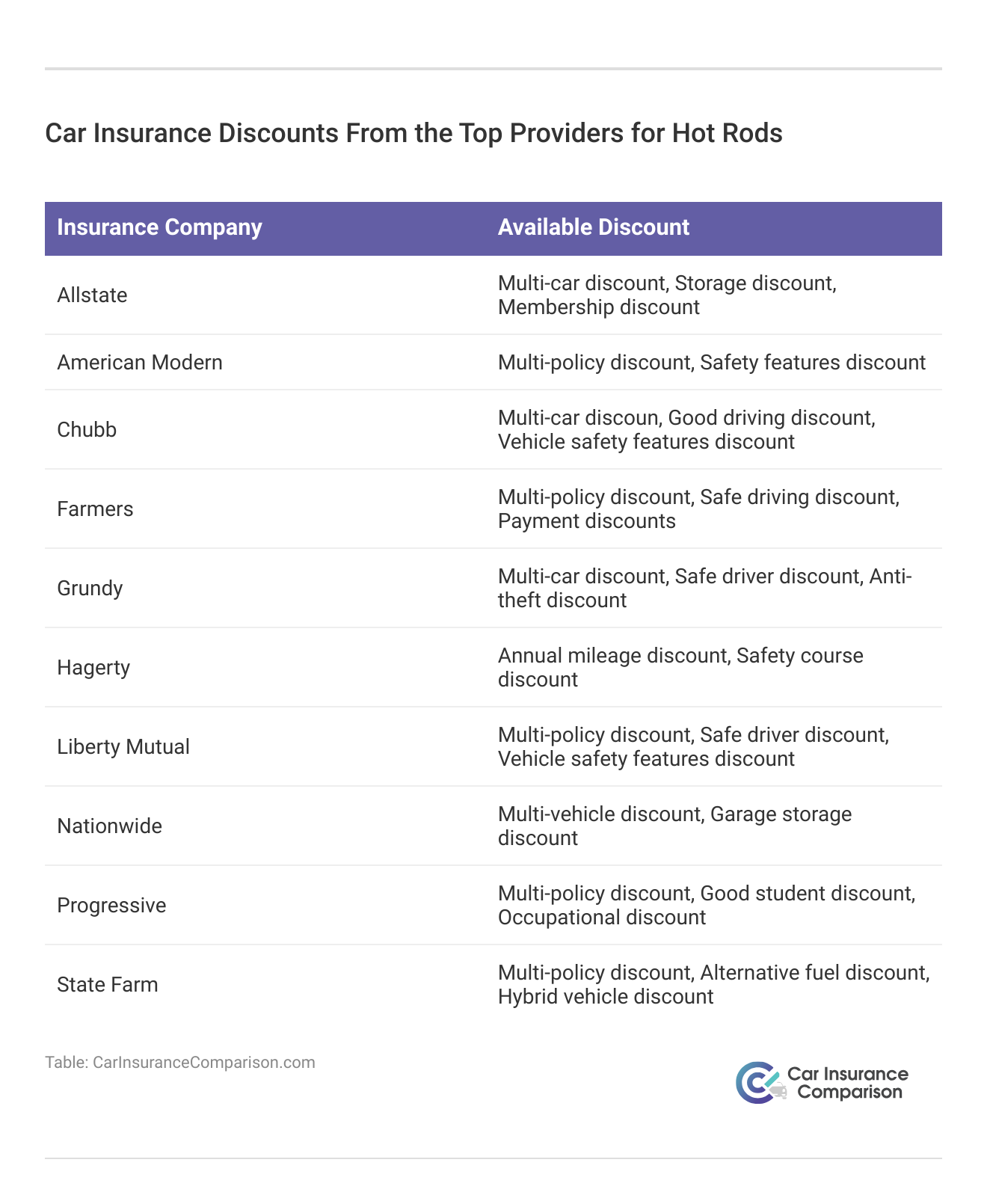 Car Insurance Discounts From the Top Providers for Hot Rods

| Insurance Company | Available Discount |
|---|---|
| Allstate | Multi-car discount, Storage discount, Membership discount |
| American Modern | Multi-policy discount, Safety features discount |
| Chubb | Multi-car discoun, Good driving discount, Vehicle safety features discount |
| Farmers | Multi-policy discount, Safe driving discount, Payment discounts |
| Grundy | Multi-car discount, Safe driver discount, Anti-theft discount |
| Hagerty | Annual mileage discount, Safety course discount |
| Liberty Mutual | Multi-policy discount, Safe driver discount, Vehicle safety features discount |
| Nationwide | Multi-vehicle discount, Garage storage discount |
| Progressive | Multi-policy discount, Good student discount, Occupational discount |
| State Farm | Multi-policy discount, Alternative fuel discount, Hybrid vehicle discount |

Table: CarInsuranceComparison.com

Car Insurance Comparison